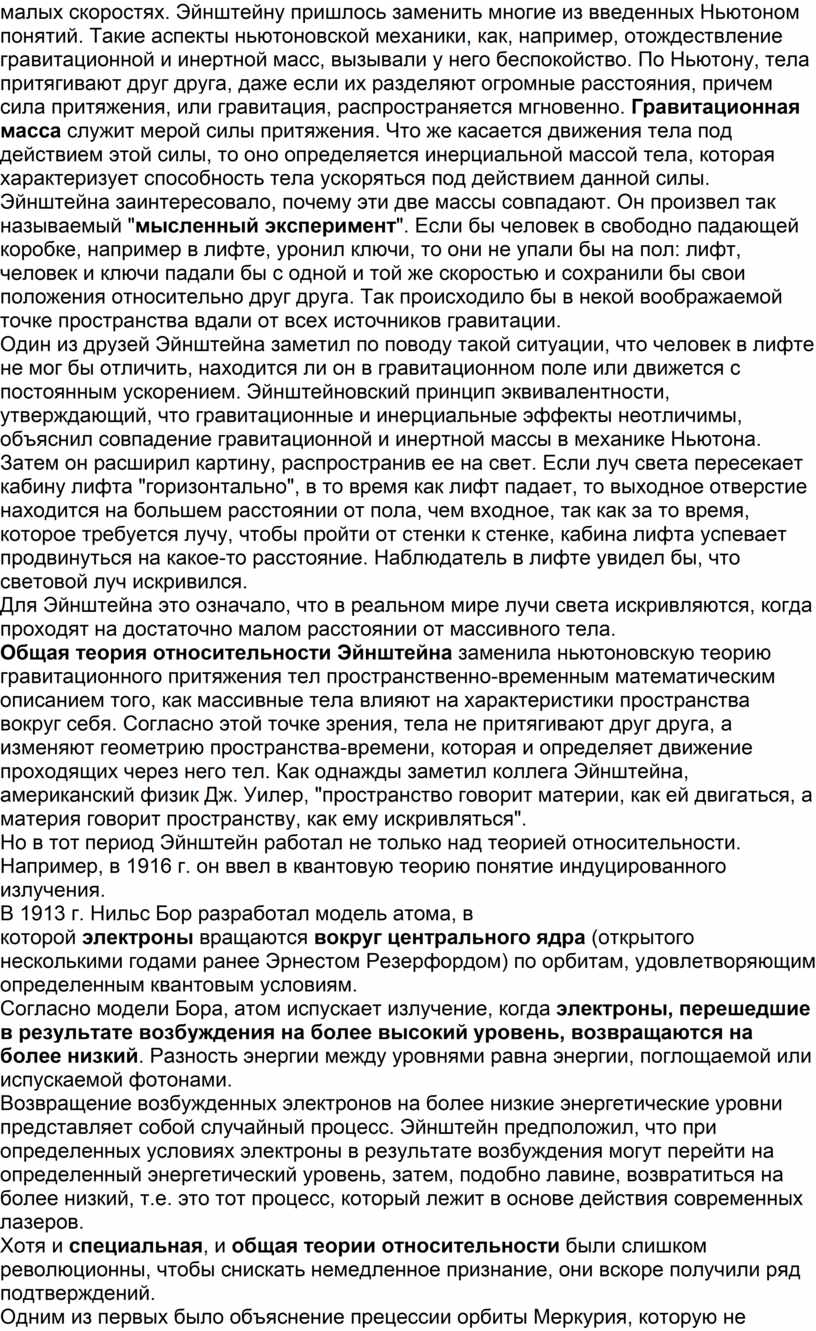 малых скоростях. Эйнштейну пришлось заменить многие из введенных Ньютоном понятий. Такие аспекты ньютоновской механики, как, например, отождествление гравитационной и инертной масс, вызывали у него беспокойство. По Ньютону, тела притягивают друг друга, даже если их разделяют огромные расстояния, причем сила притяжения, или гравитация, распространяется мгновенно. Гравитационная масса служит мерой силы притяжения. Что же касается движения тела под действием этой силы, то оно определяется инерциальной массой тела, которая характеризует способность тела ускоряться под действием данной силы. Эйнштейна заинтересовало, почему эти две массы совпадают. Он произвел так называемый "мысленный эксперимент". Если бы человек в свободно падающей коробке, например в лифте, уронил ключи, то они не упали бы на пол: лифт, человек и ключи падали бы с одной и той же скоростью и сохранили бы свои положения относительно друг друга. Так происходило бы в некой воображаемой точке пространства вдали от всех источников гравитации.
Один из друзей Эйнштейна заметил по поводу такой ситуации, что человек в лифте не мог бы отличить, находится ли он в гравитационном поле или движется с постоянным ускорением. Эйнштейновский принцип эквивалентности, утверждающий, что гравитационные и инерциальные эффекты неотличимы, объяснил совпадение гравитационной и инертной массы в механике Ньютона. Затем он расширил картину, распространив ее на свет. Если луч света пересекает кабину лифта "горизонтально", в то время как лифт падает, то выходное отверстие находится на большем расстоянии от пола, чем входное, так как за то время, которое требуется лучу, чтобы пройти от стенки к стенке, кабина лифта успевает продвинуться на какое-то расстояние. Наблюдатель в лифте увидел бы, что световой луч искривился.
Для Эйнштейна это означало, что в реальном мире лучи света искривляются, когда проходят на достаточно малом расстоянии от массивного тела.
Общая теория относительности Эйнштейна заменила ньютоновскую теорию гравитационного притяжения тел пространственно-временным математическим описанием того, как массивные тела влияют на характеристики пространства вокруг себя. Согласно этой точке зрения, тела не притягивают друг друга, а изменяют геометрию пространства-времени, которая и определяет движение проходящих через него тел. Как однажды заметил коллега Эйнштейна, американский физик Дж. Уилер, "пространство говорит материи, как ей двигаться, а материя говорит пространству, как ему искривляться".
Но в тот период Эйнштейн работал не только над теорией относительности. Например, в 1916 г. он ввел в квантовую теорию понятие индуцированного излучения.
В 1913 г. Нильс Бор разработал модель атома, в которой электроны вращаются вокруг центрального ядра (открытого несколькими годами ранее Эрнестом Резерфордом) по орбитам, удовлетворяющим определенным квантовым условиям.
Согласно модели Бора, атом испускает излучение, когда электроны, перешедшие в результате возбуждения на более высокий уровень, возвращаются на более низкий. Разность энергии между уровнями равна энергии, поглощаемой или испускаемой фотонами.
Возвращение возбужденных электронов на более низкие энергетические уровни представляет собой случайный процесс. Эйнштейн предположил, что при определенных условиях электроны в результате возбуждения могут перейти на определенный энергетический уровень, затем, подобно лавине, возвратиться на более низкий, т.е. это тот процесс, который лежит в основе действия современных лазеров.
Хотя и специальная, и общая теории относительности были слишком революционны, чтобы снискать немедленное признание, они вскоре получили ряд подтверждений.
Одним из первых было объяснение прецессии орбиты Меркурия, которую не